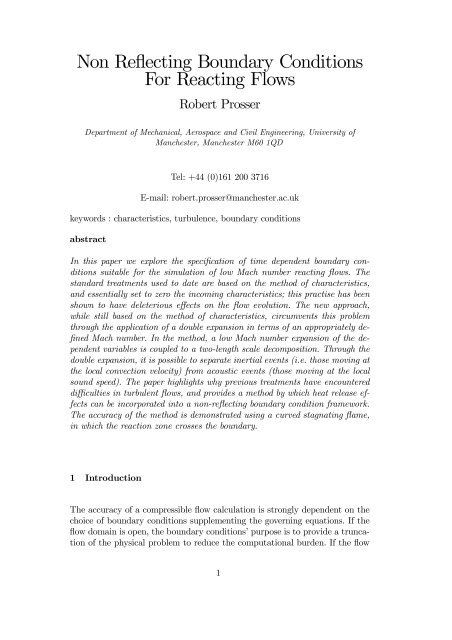 Non Reflecting Boundary Conditions For Reacting Flows

Robert Prosser

Department of Mechanical, Aerospace and Civil Engineering, University of Manchester, Manchester M60 1QD

Tel: +44 (0)161 200 3716

E-mail: robert.prosser@manchester.ac.uk

keywords : characteristics, turbulence, boundary conditions

abstract

In this paper we explore the specification of time dependent boundary conditions suitable for the simulation of low Mach number reacting flows. The standard treatments used to date are based on the method of characteristics, and essentially set to zero the incoming characteristics; this practise has been shown to have deleterious effects on the flow evolution. The new approach, while still based on the method of characteristics, circumvents this problem through the application of a double expansion in terms of an appropriately defined Mach number. In the method, a low Mach number expansion of the dependent variables is coupled to a two-length scale decomposition. Through the double expansion, it is possible to separate inertial events (i.e. those moving at the local convection velocity) from acoustic events (those moving at the local sound speed). The paper highlights why previous treatments have encountered difficulties in turbulent flows, and provides a method by which heat release effects can be incorporated into a non-reflecting boundary condition framework. The accuracy of the method is demonstrated using a curved stagnating flame, in which the reaction zone crosses the boundary.

1 Introduction

The accuracy of a compressible flow calculation is strongly dependent on the choice of boundary conditions supplementing the governing equations. If the flow domain is open, the boundary conditions' purpose is to provide a truncation of the physical problem to reduce the computational burden. If the flow

1